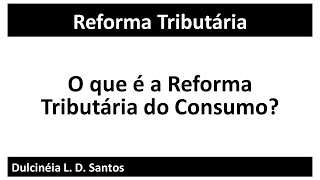 Reforma Tributária

O que é a Reforma Tributária do Consumo?

Dulcinéia L. D. Santos